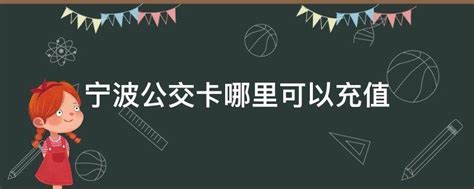 宁波公交卡哪里可以充值